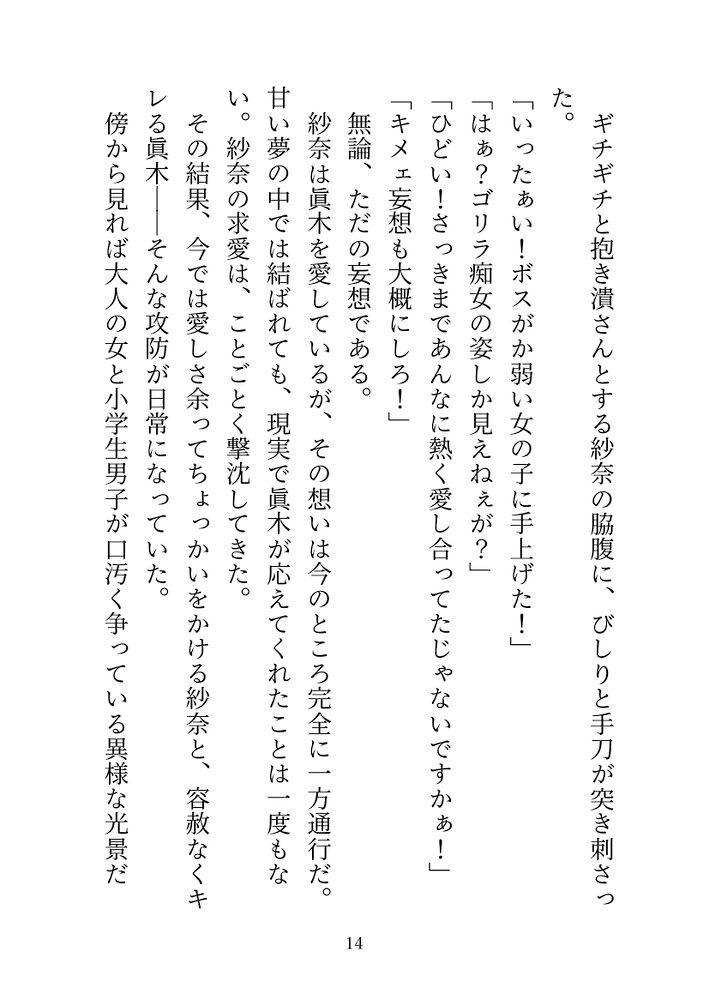 ギチギチと抱き潰さんとする紗奈の脇腹に、びしりと手刀が突き刺さった。

「いったぁい！ボスがか弱い女の子に手上げた！」

「はぁ？ゴリラ痴女の姿しか見えねぇが？」

「ひどい！さっきまであんなに熱く愛し合ってたじゃないですかぁ！」

「キメェ妄想も大概にしろ！」

無論、ただの妄想である。

紗奈は眞木を愛しているが、その想いは今のところ完全に一方通行だ。甘い夢の中では結ばれても、現実で眞木が応えてくれたことは一度もない。紗奈の求愛は、ことごとく撃沈してきた。

その結果、今では愛しさ余ってちょっかいをかける紗奈と、容赦なくキレる眞木――そんな攻防が日常になっていた。

傍から見れば大人の女と小学生男子が口汚く争っている異様な光景だ

14